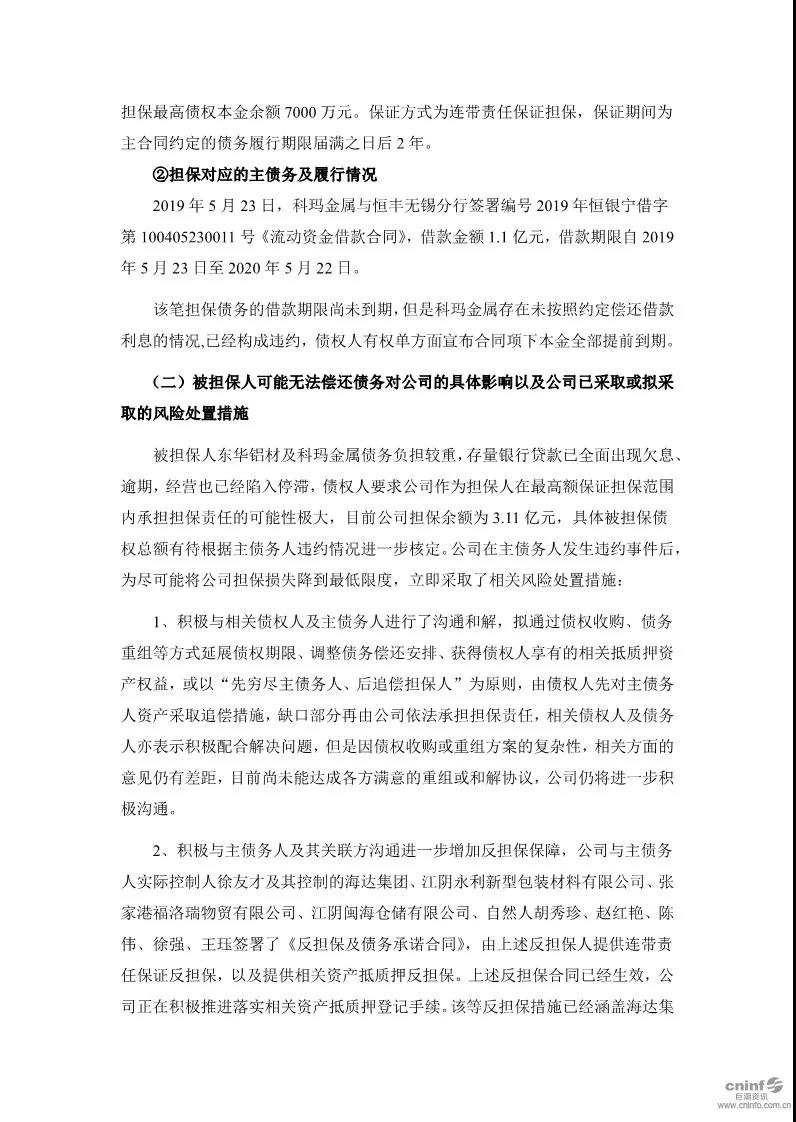 担保最高债权本金余额 7000 万元。保证方式为连带责任保证担保，保证期间为主合同约定的债务履行期限届满之日后 2 年。

②担保对应的主债务及履行情况

2019 年 5 月 23 日，科玛金属与恒丰无锡分行签署编号 2019 年恒银宁借字第 100405230011 号《流动资金借款合同》，借款金额 1.1 亿元，借款期限自 2019 年 5 月 23 日至 2020 年 5 月 22 日。

该笔担保债务的借款期限尚未到期，但是科玛金属存在未按照约定偿还借款利息的情况,已经构成违约，债权人有权单方面宣布合同项下本金全部提前到期。

（二）被担保人可能无法偿还债务对公司的具体影响以及公司已采取或拟采取的风险处置措施

被担保人东华铝材及科玛金属债务负担较重，存量银行贷款已全面出现欠息、逾期，经营也已经陷入停滞，债权人要求公司作为担保人在最高额保证担保范围内承担担保责任的可能性极大，目前公司担保余额为 3.11 亿元，具体被担保债权总额有待根据主债务人违约情况进一步核定。公司在主债务人发生违约事件后，为尽可能将公司担保损失降到最低限度，立即采取了相关风险处置措施：

1、积极与相关债权人及主债务人进行了沟通和解，拟通过债权收购、债务重组等方式延展债权期限、调整债务偿还安排、获得债权人享有的相关抵质押资产权益，或以“先穷尽主债务人、后追偿担保人”为原则，由债权人先对主债务人资产采取追偿措施，缺口部分再由公司依法承担担保责任，相关债权人及债务人亦表示积极配合解决问题，但是因债权收购或重组方案的复杂性，相关方面的意见仍有差距，目前尚未能达成各方满意的重组或和解协议，公司仍将进一步积极沟通。

2、积极与主债务人及其关联方沟通进一步增加反担保保障，公司与主债务人实际控制人徐友才及其控制的海达集团、江阴永利新型包装材料有限公司、张家港福洛瑞物贸有限公司、江阴闽海仓储有限公司、自然人胡秀珍、赵红艳、陈伟、徐强、王珏签署了《反担保及债务承诺合同》，由上述反担保人提供连带责任保证反担保，以及提供相关资产抵质押反担保。上述反担保合同已经生效，公司正在积极推进落实相关资产抵质押登记手续。该等反担保措施已经涵盖海达集

cninf 巨潮资讯 www.cninfo.com.cn